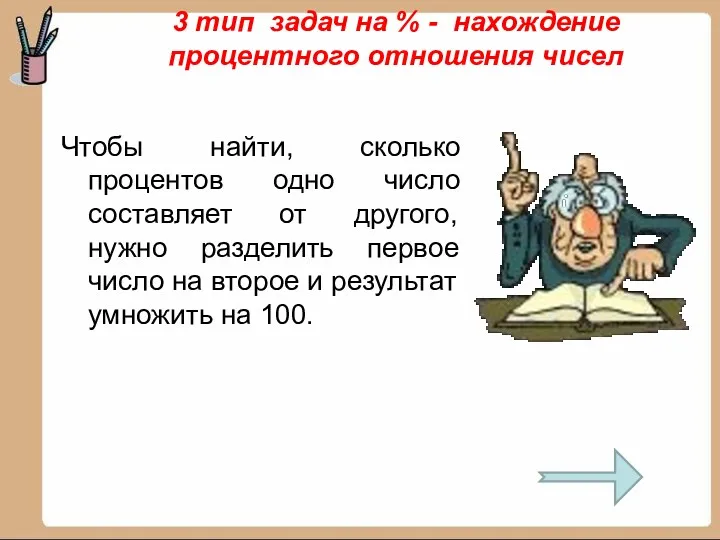 3 тип задач на % - нахождение процентного отношения чисел

Чтобы найти, сколько процентов одно число составляет от другого, нужно разделить первое число на второе и результат умножить на 100.